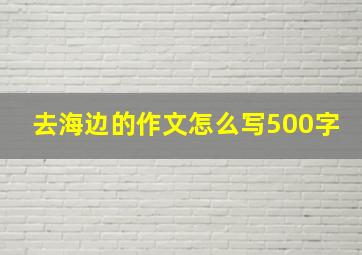 去海边的作文怎么写500字